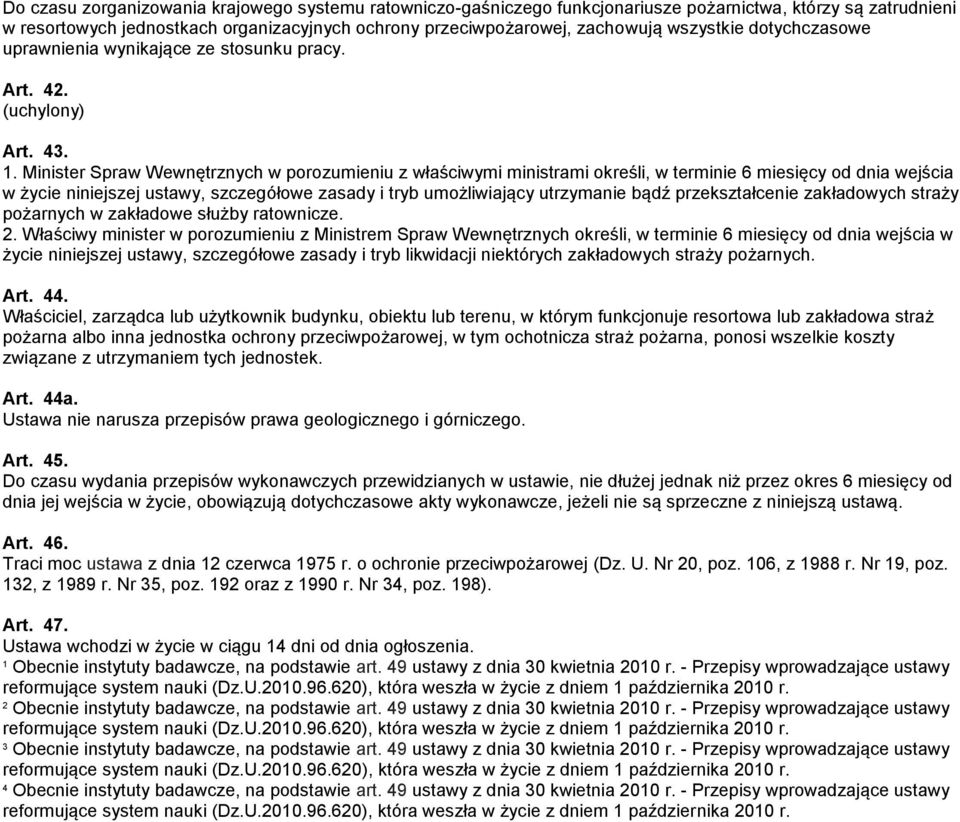 Do czasu zorganizowania krajowego systemu ratowniczo-gaśniczego funkcjonariusze pożarnictwa, którzy są zatrudnieni w resortowych jednostkach organizacyjnych ochrony przeciwpożarowej, zachowują wszystkie dotychczasowe uprawnienia wynikające ze stosunku pracy.

Art. 42.
(uchylony)

Art. 43.
1. Minister Spraw Wewnętrznych w porozumieniu z właściwymi ministrami określi, w terminie 6 miesięcy od dnia wejścia w życie niniejszej ustawy, szczegółowe zasady i tryb umożliwiający utrzymanie bądź przekształcenie zakładowych straży pożarnych w zakładowe służby ratownicze.
2. Właściwy minister w porozumieniu z Ministrem Spraw Wewnętrznych określi, w terminie 6 miesięcy od dnia wejścia w życie niniejszej ustawy, szczegółowe zasady i tryb likwidacji niektórych zakładowych straży pożarnych.

Art. 44.
Właściciel, zarządca lub użytkownik budynku, obiektu lub terenu, w którym funkcjonuje resortowa lub zakładowa straż pożarna albo inna jednostka ochrony przeciwpożarowej, w tym ochotnicza straż pożarna, ponosi wszelkie koszty związane z utrzymaniem tych jednostek.

Art. 44a.
Ustawa nie narusza przepisów prawa geologicznego i górniczego.

Art. 45.
Do czasu wydania przepisów wykonawczych przewidzianych w ustawie, nie dłużej jednak niż przez okres 6 miesięcy od dnia jej wejścia w życie, obowiązują dotychczasowe akty wykonawcze, jeżeli nie są sprzeczne z niniejszą ustawą.

Art. 46.
Traci moc ustawa z dnia 12 czerwca 1975 r. o ochronie przeciwpożarowej (Dz. U. Nr 20, poz. 106, z 1988 r. Nr 19, poz. 132, z 1989 r. Nr 35, poz. 192 oraz z 1990 r. Nr 34, poz. 198).

Art. 47.
Ustawa wchodzi w życie w ciągu 14 dni od dnia ogłoszenia.
$^1$ Obecnie instytuty badawcze, na podstawie art. 49 ustawy z dnia 30 kwietnia 2010 r. - Przepisy wprowadzające ustawy reformujące system nauki (Dz.U.2010.96.620), która weszła w życie z dniem 1 października 2010 r.
$^2$ Obecnie instytuty badawcze, na podstawie art. 49 ustawy z dnia 30 kwietnia 2010 r. - Przepisy wprowadzające ustawy reformujące system nauki (Dz.U.2010.96.620), która weszła w życie z dniem 1 października 2010 r.
$^3$ Obecnie instytuty badawcze, na podstawie art. 49 ustawy z dnia 30 kwietnia 2010 r. - Przepisy wprowadzające ustawy reformujące system nauki (Dz.U.2010.96.620), która weszła w życie z dniem 1 października 2010 r.
$^4$ Obecnie instytuty badawcze, na podstawie art. 49 ustawy z dnia 30 kwietnia 2010 r. - Przepisy wprowadzające ustawy reformujące system nauki (Dz.U.2010.96.620), która weszła w życie z dniem 1 października 2010 r.